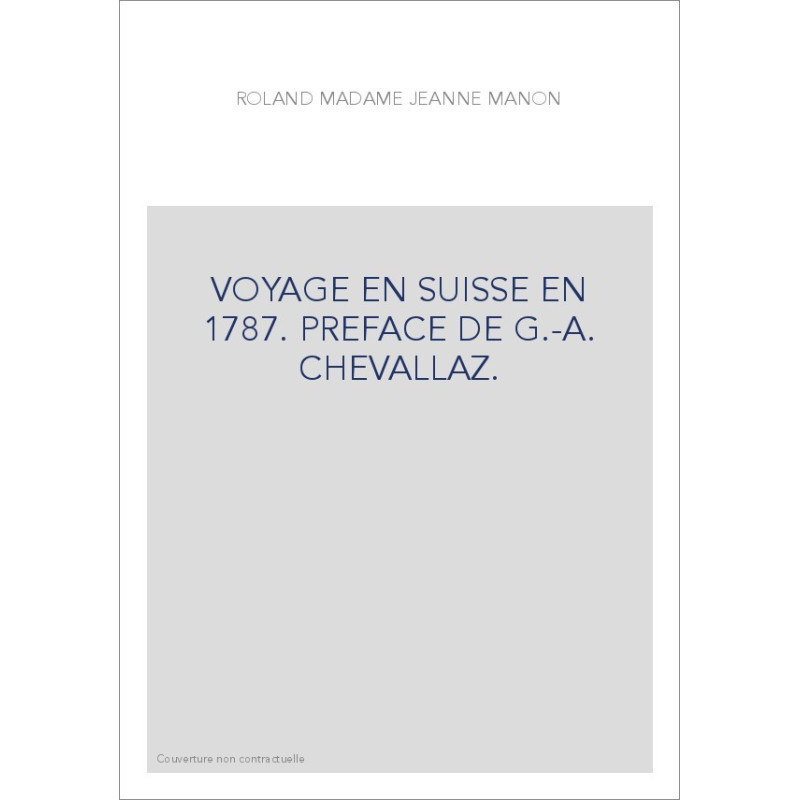 ROLAND MADAME JEANNE MANON

VOYAGE EN SUISSE EN 1787. PREFACE DE G.-A. CHEVALLAZ.

Couverture non contractuelle